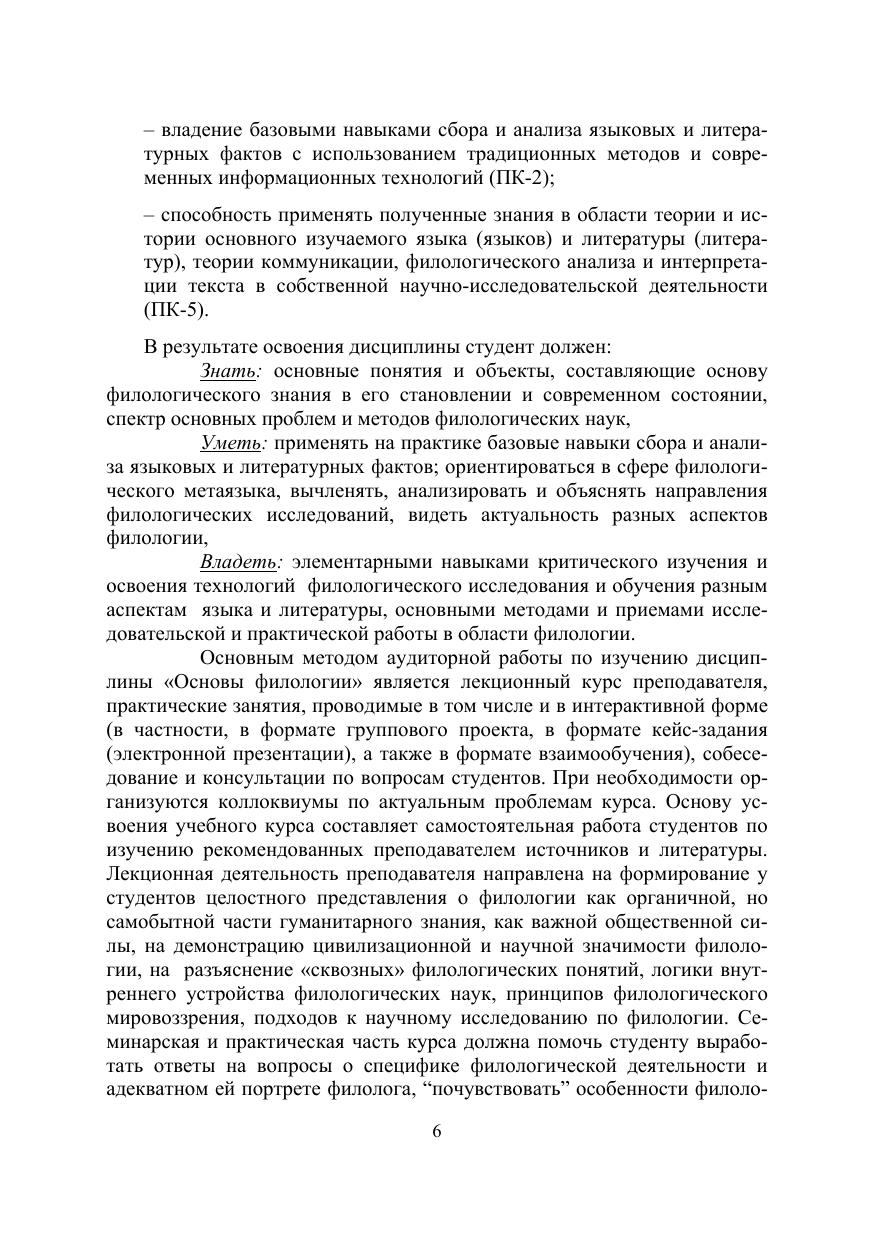 – владение базовыми навыками сбора и анализа языковых и литературных фактов с использованием традиционных методов и современных информационных технологий (ПК-2);

– способность применять полученные знания в области теории и истории основного изучаемого языка (языков) и литературы (литератур), теории коммуникации, филологического анализа и интерпретации текста в собственной научно-исследовательской деятельности (ПК-5).

В результате освоения дисциплины студент должен:

Знать: основные понятия и объекты, составляющие основу филологического знания в его становлении и современном состоянии, спектр основных проблем и методов филологических наук,

Уметь: применять на практике базовые навыки сбора и анализа языковых и литературных фактов; ориентироваться в сфере филологического метаязыка, вычленять, анализировать и объяснять направления филологических исследований, видеть актуальность разных аспектов филологии,

Владеть: элементарными навыками критического изучения и освоения технологий филологического исследования и обучения разным аспектам языка и литературы, основными методами и приемами исследовательской и практической работы в области филологии.

Основным методом аудиторной работы по изучению дисциплины «Основы филологии» является лекционный курс преподавателя, практические занятия, проводимые в том числе и в интерактивной форме (в частности, в формате группового проекта, в формате кейс-задания (электронной презентации), а также в формате взаимообучения), собеседование и консультации по вопросам студентов. При необходимости организуются коллоквиумы по актуальным проблемам курса. Основу усвоения учебного курса составляет самостоятельная работа студентов по изучению рекомендованных преподавателем источников и литературы. Лекционная деятельность преподавателя направлена на формирование у студентов целостного представления о филологии как органичной, но самобытной части гуманитарного знания, как важной общественной силы, на демонстрацию цивилизационной и научной значимости филологии, на разъяснение «сквозных» филологических понятий, логики внутреннего устройства филологических наук, принципов филологического мировоззрения, подходов к научному исследованию по филологии. Семинарская и практическая часть курса должна помочь студенту выработать ответы на вопросы о специфике филологической деятельности и адекватном ей портрете филолога, “почувствовать” особенности филоло-

6